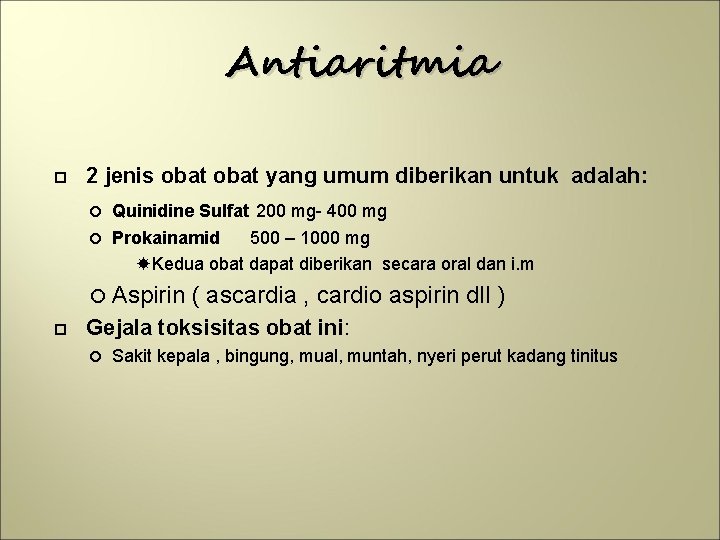 Antiaritmia

2 jenis obat obat yang umum diberikan untuk adalah:

Quinidine Sulfat 200 mg- 400 mg

Prokainamid 500 – 1000 mg

Kedua obat dapat diberikan secara oral dan i.m

Aspirin ( ascardia , cardio aspirin dll )

Gejala toksisitas obat ini:

Sakit kepala , bingung, mual, muntah, nyeri perut kadang tinitus